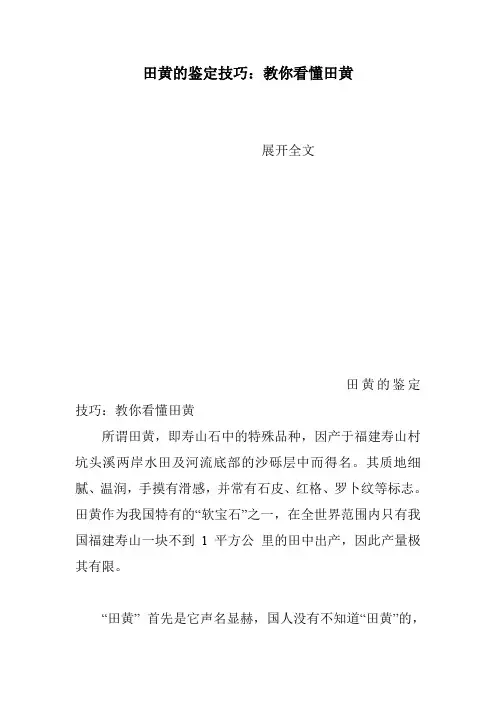 田黄的鉴定技巧：教你看懂田黄

展开全文

田黄的鉴定技巧：教你看懂田黄

所谓田黄，即寿山石中的特殊品种，因产于福建寿山村坑头溪两岸水田及河流底部的沙砾层中而得名。其质地细腻、温润，手摸有滑感，并常有石皮、红格、罗卜纹等标志。田黄作为我国特有的“软宝石”之一，在全世界范围内只有我国福建寿山一块不到 1 平方公 里的田中出产，因此产量极其有限。

“田黄” 首先是它声名显赫，国人没有不知道“田黄”的，